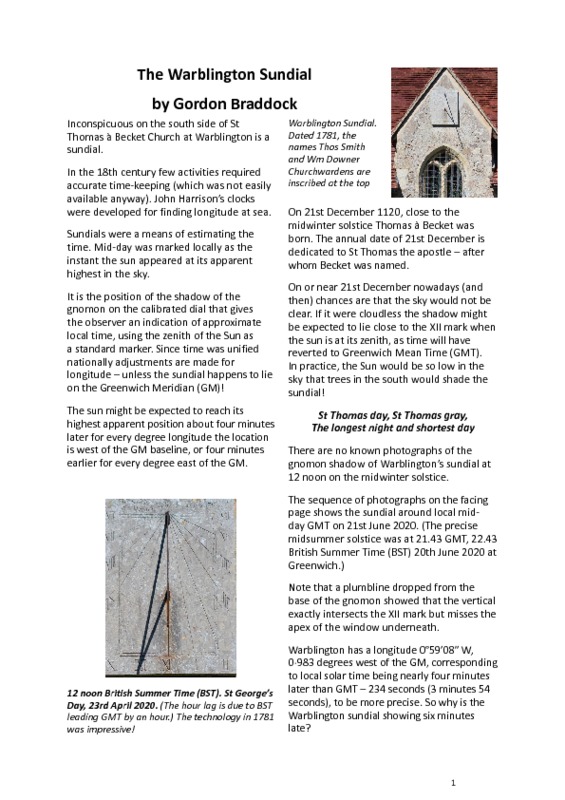 The Warblington Sundial

by Gordon Braddock

Inconspicuous on the south side of St Thomas à Becket Church at Warblington is a sundial.

In the 18th century few activities required accurate time-keeping (which was not easily available anyway). John Harrison's clocks were developed for finding longitude at sea.

Sundials were a means of estimating the time. Mid-day was marked locally as the instant the sun appeared at its apparent highest in the sky.

It is the position of the shadow of the gnomon on the calibrated dial that gives the observer an indication of approximate local time, using the zenith of the Sun as a standard marker. Since time was unified nationally adjustments are made for longitude – unless the sundial happens to lie on the Greenwich Meridian (GM)!

The sun might be expected to reach its highest apparent position about four minutes later for every degree longitude the location is west of the GM baseline, or four minutes earlier for every degree east of the GM.

12 noon British Summer Time (BST). St George's Day, 23rd April 2020. (The hour lag is due to BST leading GMT by an hour.) The technology in 1781 was impressive!

Warblington Sundial. Dated 1781, the names Thos Smith and Wm Downer Churchwardens are inscribed at the top

On 21st December 1120, close to the midwinter solstice Thomas à Becket was born. The annual date of 21st December is dedicated to St Thomas the apostle – after whom Becket was named.

On or near 21st December nowadays (and then) chances are that the sky would not be clear. If it were cloudless the shadow might be expected to lie close to the XII mark when the sun is at its zenith, as time will have reverted to Greenwich Mean Time (GMT). In practice, the Sun would be so low in the sky that trees in the south would shade the sundial!

St Thomas day, St Thomas gray,
The longest night and shortest day

There are no known photographs of the gnomon shadow of Warblington's sundial at 12 noon on the midwinter solstice.

The sequence of photographs on the facing page shows the sundial around local mid-day GMT on 21st June 2020. (The precise midsummer solstice was at 21.43 GMT, 22.43 British Summer Time (BST) 20th June 2020 at Greenwich.)

Note that a plumbline dropped from the base of the gnomon showed that the vertical exactly intersects the XII mark but misses the apex of the window underneath.

Warblington has a longitude 0°59'08" W, 0·983 degrees west of the GM, corresponding to local solar time being nearly four minutes later than GMT – 234 seconds (3 minutes 54 seconds), to be more precise. So why is the Warblington sundial showing six minutes late?

1